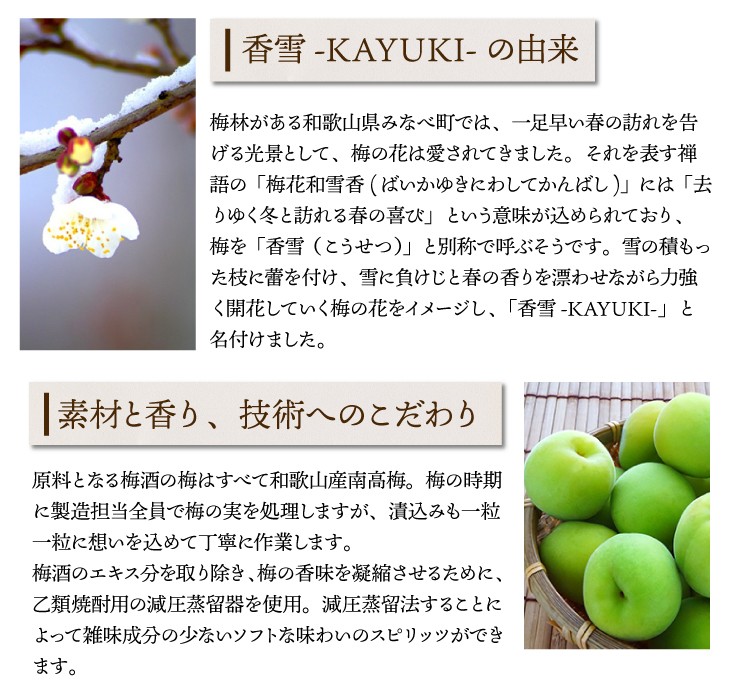 香雪 -KAYUKI- の由来

梅林がある和歌山県みなべ町では、一足早い春の訪れを告げる光景として、梅の花は愛されてきました。それを表す禅語の「梅花和雪香（ばいかゆきにわしてかんばし）」には「去りゆく冬と訪れる春の喜び」という意味が込められており、梅を「香雪（こうせつ）」と別称で呼ぶそうです。雪の積もった枝に蕾を付け、雪に負けじと春の香りを漂わせながら力強く開花していく梅の花をイメージし、「香雪 -KAYUKI-」と名付けました。

素材と香り、技術へのこだわり

原料となる梅酒の梅はすべて和歌山産南高梅。梅の時期に製造担当全員で梅の実を処理しますが、漬込みも一粒一粒に想いを込めて丁寧に作業します。
梅酒のエキス分を取り除き、梅の香味を凝縮させるために、乙類焼酎用の減圧蒸留器を使用。減圧蒸留法することによって雑味成分の少ないソフトな味わいのスピリッツができます。